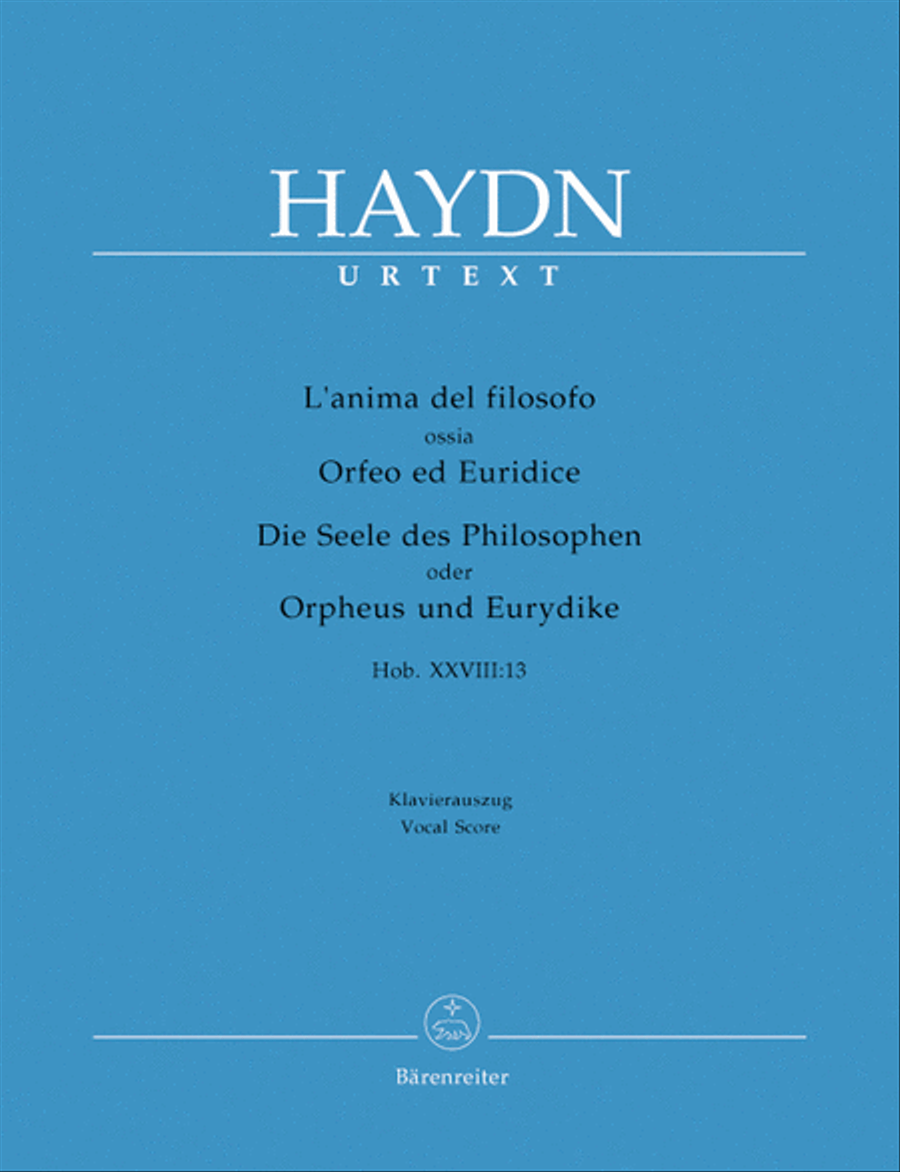 HAYDN

URTEXT

L'anima del filosofo
ossia
Orfeo ed Euridice

Die Seele des Philosophen
oder
Orpheus und Eurydike

Hob. XXVIII:13

Klavierauszug
Vocal Score

Bärenreiter